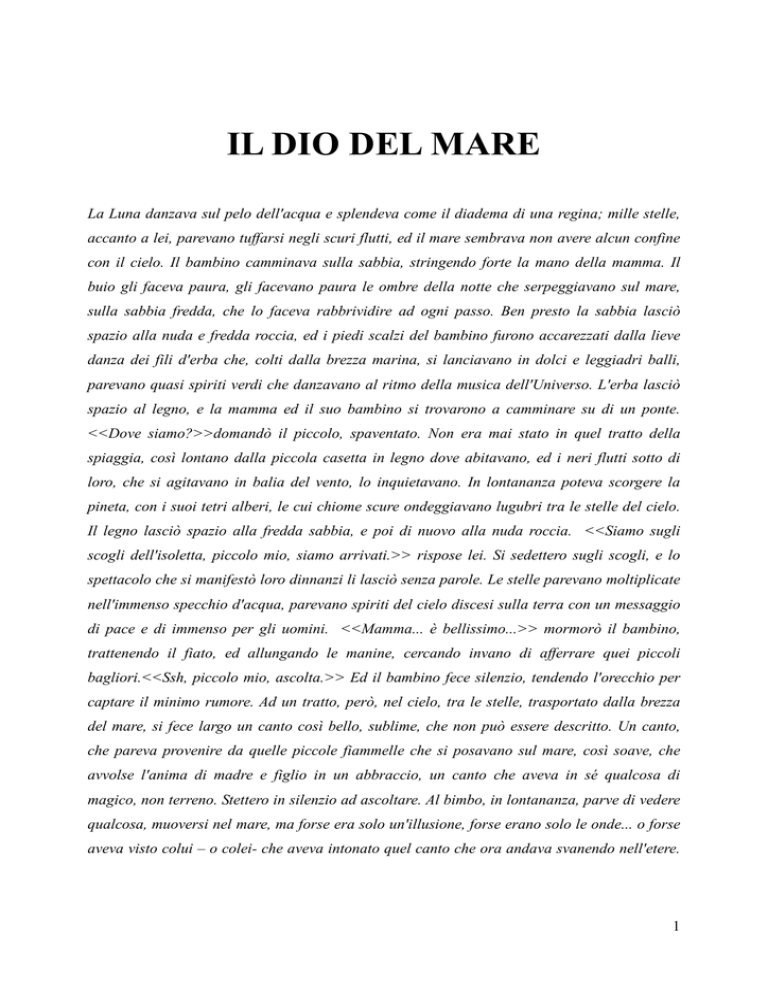 IL DIO DEL MARE

La Luna danzava sul pelo dell'acqua e splendeva come il diadema di una regina; mille stelle, accanto a lei, parevano tuffarsi negli scuri flutti, ed il mare sembrava non avere alcun confine con il cielo. Il bambino camminava sulla sabbia, stringendo forte la mano della mamma. Il buio gli faceva paura, gli facevano paura le ombre della notte che serpeggiavano sul mare, sulla sabbia fredda, che lo faceva rabbrividire ad ogni passo. Ben presto la sabbia lasciò spazio alla nuda e fredda roccia, ed i piedi scalzi del bambino furono accarezzati dalla lieve danza dei fili d'erba che, colti dalla brezza marina, si lanciavano in dolci e leggiadri balli, parevano quasi spiriti verdi che danzavano al ritmo della musica dell'Universo. L'erba lasciò spazio al legno, e la mamma ed il suo bambino si trovarono a camminare su di un ponte. <<Dove siamo?>>domandò il piccolo, spaventato. Non era mai stato in quel tratto della spiaggia, così lontano dalla piccola casetta in legno dove abitavano, ed i neri flutti sotto di loro, che si agitavano in balia del vento, lo inquietavano. In lontananza poteva scorgere la pineta, con i suoi tetri alberi, le cui chiome scure ondeggiavano lugubri tra le stelle del cielo. Il legno lasciò spazio alla fredda sabbia, e poi di nuovo alla nuda roccia. <<Siamo sugli scogli dell'isoletta, piccolo mio, siamo arrivati.>> rispose lei. Si sedettero sugli scogli, e lo spettacolo che si manifestò loro dinnanzi li lasciò senza parole. Le stelle parevano moltiplicate nell'immenso specchio d'acqua, parevano spiriti del cielo discesi sulla terra con un messaggio di pace e di immenso per gli uomini. <<Mamma... è bellissimo...>> mormorò il bambino, trattenendo il fiato, ed allungando le manine, cercando invano di afferrare quei piccoli bagliori.<<Ssh, piccolo mio, ascolta.>> Ed il bambino fece silenzio, tendendo l'orecchio per captare il minimo rumore. Ad un tratto, però, nel cielo, tra le stelle, trasportato dalla brezza del mare, si fece largo un canto così bello, sublime, che non può essere descritto. Un canto, che pareva provenire da quelle piccole fiammelle che si posavano sul mare, così soave, che avvolse l'anima di madre e figlio in un abbraccio, un canto che aveva in sé qualcosa di magico, non terreno. Stettero in silenzio ad ascoltare. Al bimbo, in lontananza, parve di vedere qualcosa, muoversi nel mare, ma forse era solo un'illusione, forse erano solo le onde... o forse aveva visto colui – o colei- che aveva intonato quel canto che ora andava svanendo nell'etere.

1